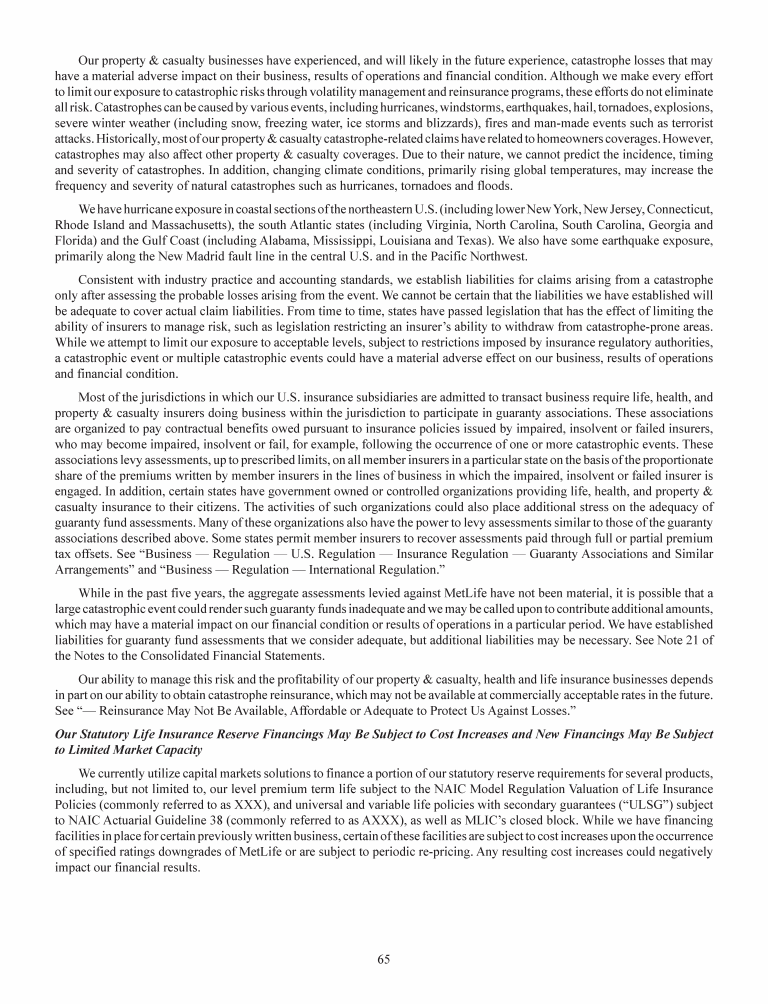 Our property & casualty businesses have experienced, and will likely in the future experience, catastrophe losses that may have a material adverse impact on their business, results of operations and financial condition. Although we make every effort to limit our exposure to catastrophic risks through volatility management and reinsurance programs, these efforts do not eliminate all risk. Catastrophes can be caused by various events, including hurricanes, windstorms, earthquakes, hail, tornadoes, explosions, severe winter weather (including snow, freezing water, ice storms and blizzards), fires and man-made events such as terrorist attacks. Historically, most of our property & casualty catastrophe-related claims have related to homeowners coverages. However, catastrophes may also affect other property & casualty coverages. Due to their nature, we cannot predict the incidence, timing and severity of catastrophes. In addition, changing climate conditions, primarily rising global temperatures, may increase the frequency and severity of natural catastrophes such as hurricanes, tornadoes and floods.

We have hurricane exposure in coastal sections of the northeastern U.S. (including lower New York, New Jersey, Connecticut, Rhode Island and Massachusetts), the south Atlantic states (including Virginia, North Carolina, South Carolina, Georgia and Florida) and the Gulf Coast (including Alabama, Mississippi, Louisiana and Texas). We also have some earthquake exposure, primarily along the New Madrid fault line in the central U.S. and in the Pacific Northwest.

Consistent with industry practice and accounting standards, we establish liabilities for claims arising from a catastrophe only after assessing the probable losses arising from the event. We cannot be certain that the liabilities we have established will be adequate to cover actual claim liabilities. From time to time, states have passed legislation that has the effect of limiting the ability of insurers to manage risk, such as legislation restricting an insurer's ability to withdraw from catastrophe-prone areas. While we attempt to limit our exposure to acceptable levels, subject to restrictions imposed by insurance regulatory authorities, a catastrophic event or multiple catastrophic events could have a material adverse effect on our business, results of operations and financial condition.

Most of the jurisdictions in which our U.S. insurance subsidiaries are admitted to transact business require life, health, and property & casualty insurers doing business within the jurisdiction to participate in guaranty associations. These associations are organized to pay contractual benefits owed pursuant to insurance policies issued by impaired, insolvent or failed insurers, who may become impaired, insolvent or fail, for example, following the occurrence of one or more catastrophic events. These associations levy assessments, up to prescribed limits, on all member insurers in a particular state on the basis of the proportionate share of the premiums written by member insurers in the lines of business in which the impaired, insolvent or failed insurer is engaged. In addition, certain states have government owned or controlled organizations providing life, health, and property & casualty insurance to their citizens. The activities of such organizations could also place additional stress on the adequacy of guaranty fund assessments. Many of these organizations also have the power to levy assessments similar to those of the guaranty associations described above. Some states permit member insurers to recover assessments paid through full or partial premium tax offsets. See "Business — Regulation — U.S. Regulation — Insurance Regulation — Guaranty Associations and Similar Arrangements" and "Business — Regulation — International Regulation."

While in the past five years, the aggregate assessments levied against MetLife have not been material, it is possible that a large catastrophic event could render such guaranty funds inadequate and we may be called upon to contribute additional amounts, which may have a material impact on our financial condition or results of operations in a particular period. We have established liabilities for guaranty fund assessments that we consider adequate, but additional liabilities may be necessary. See Note 21 of the Notes to the Consolidated Financial Statements.

Our ability to manage this risk and the profitability of our property & casualty, health and life insurance businesses depends in part on our ability to obtain catastrophe reinsurance, which may not be available at commercially acceptable rates in the future. See "— Reinsurance May Not Be Available, Affordable or Adequate to Protect Us Against Losses."

Our Statutory Life Insurance Reserve Financings May Be Subject to Cost Increases and New Financings May Be Subject to Limited Market Capacity

We currently utilize capital markets solutions to finance a portion of our statutory reserve requirements for several products, including, but not limited to, our level premium term life subject to the NAIC Model Regulation Valuation of Life Insurance Policies (commonly referred to as XXX), and universal and variable life policies with secondary guarantees ("ULSG") subject to NAIC Actuarial Guideline 38 (commonly referred to as AXXX), as well as MLIC's closed block. While we have financing facilities in place for certain previously written business, certain of these facilities are subject to cost increases upon the occurrence of specified ratings downgrades of MetLife or are subject to periodic re-pricing. Any resulting cost increases could negatively impact our financial results.

65